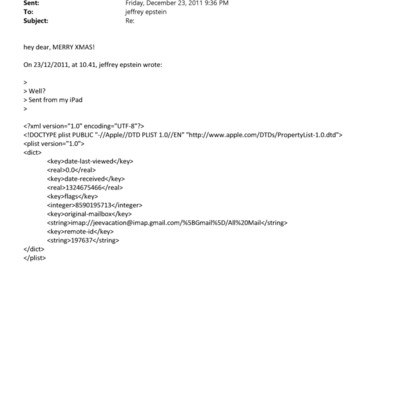 Sent: Friday, December 23, 2011 9:36 PM
To: jeffrey epstein
Subject: Re:

hey dear, MERRY XMAS!

On 23/12/2011, at 10.41, jeffrey epstein wrote:

>
> Well?
> Sent from my iPad
>

<?xml version="1.0" encoding="UTF-8"?>
<!DOCTYPE plist PUBLIC "-//Apple//DTD PLIST 1.0//EN" "http://www.apple.com/DTDs/PropertyList-1.0.dtd">
<plist version="1.0">
<dict>
<key>date-last-viewed</key>
<real>0.0</real>
<key>date-received</key>
<real>1324675466</real>
<key>flags</key>
<integer>8590195713</integer>
<key>original-mailbox</key>
<string>imap://jeevacation@imap.gmail.com/%5BGmail%5D/All%20Mail</string>
<key>remote-id</key>
<string>197637</string>
</dict>
</plist>